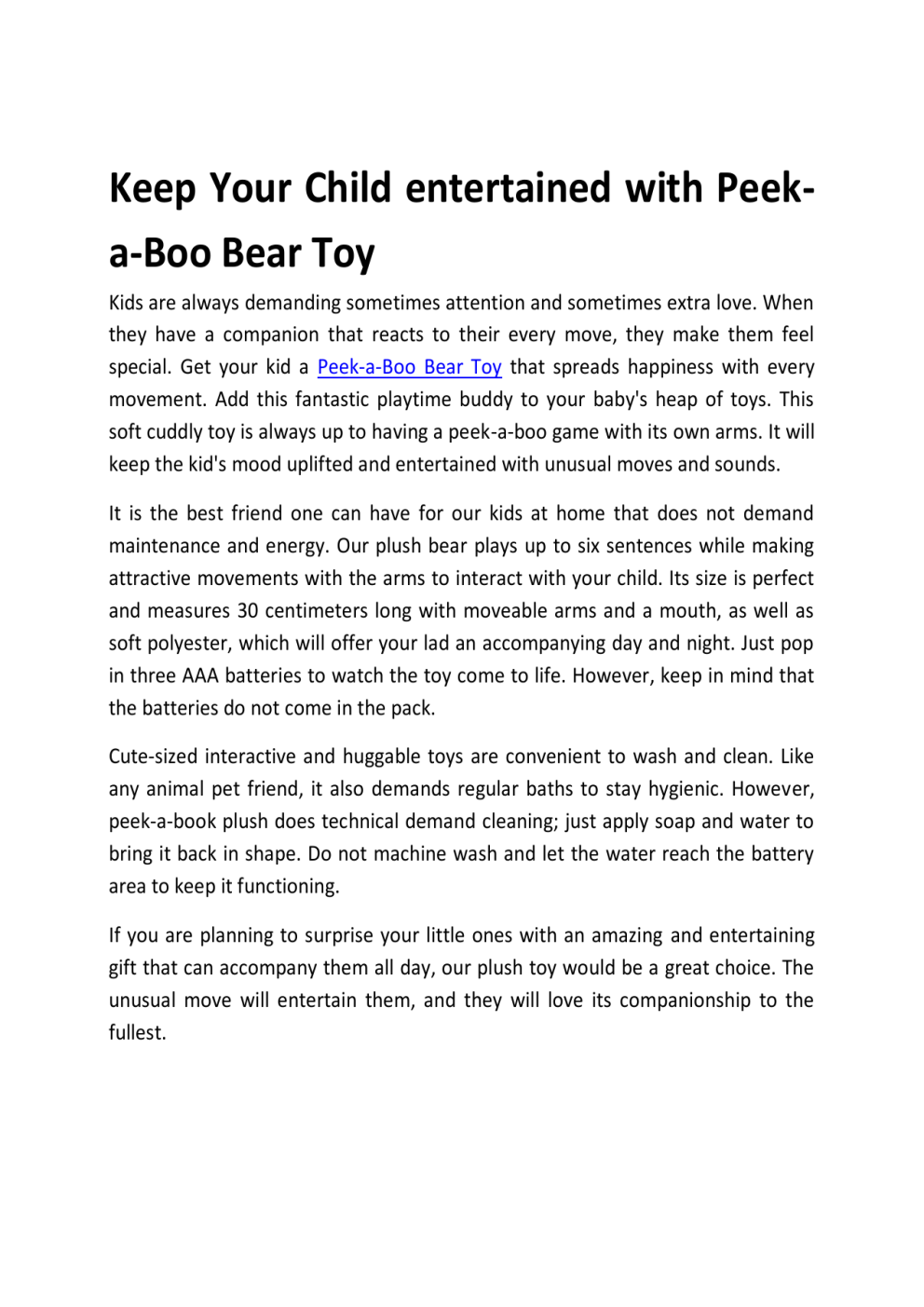 Keep Your Child entertained with Peek-a-Boo Bear Toy

Kids are always demanding sometimes attention and sometimes extra love. When they have a companion that reacts to their every move, they make them feel special. Get your kid a Peek-a-Boo Bear Toy that spreads happiness with every movement. Add this fantastic playtime buddy to your baby's heap of toys. This soft cuddly toy is always up to having a peek-a-boo game with its own arms. It will keep the kid's mood uplifted and entertained with unusual moves and sounds.

It is the best friend one can have for our kids at home that does not demand maintenance and energy. Our plush bear plays up to six sentences while making attractive movements with the arms to interact with your child. Its size is perfect and measures 30 centimeters long with moveable arms and a mouth, as well as soft polyester, which will offer your lad an accompanying day and night. Just pop in three AAA batteries to watch the toy come to life. However, keep in mind that the batteries do not come in the pack.

Cute-sized interactive and huggable toys are convenient to wash and clean. Like any animal pet friend, it also demands regular baths to stay hygienic. However, peek-a-book plush does technical demand cleaning; just apply soap and water to bring it back in shape. Do not machine wash and let the water reach the battery area to keep it functioning.

If you are planning to surprise your little ones with an amazing and entertaining gift that can accompany them all day, our plush toy would be a great choice. The unusual move will entertain them, and they will love its companionship to the fullest.